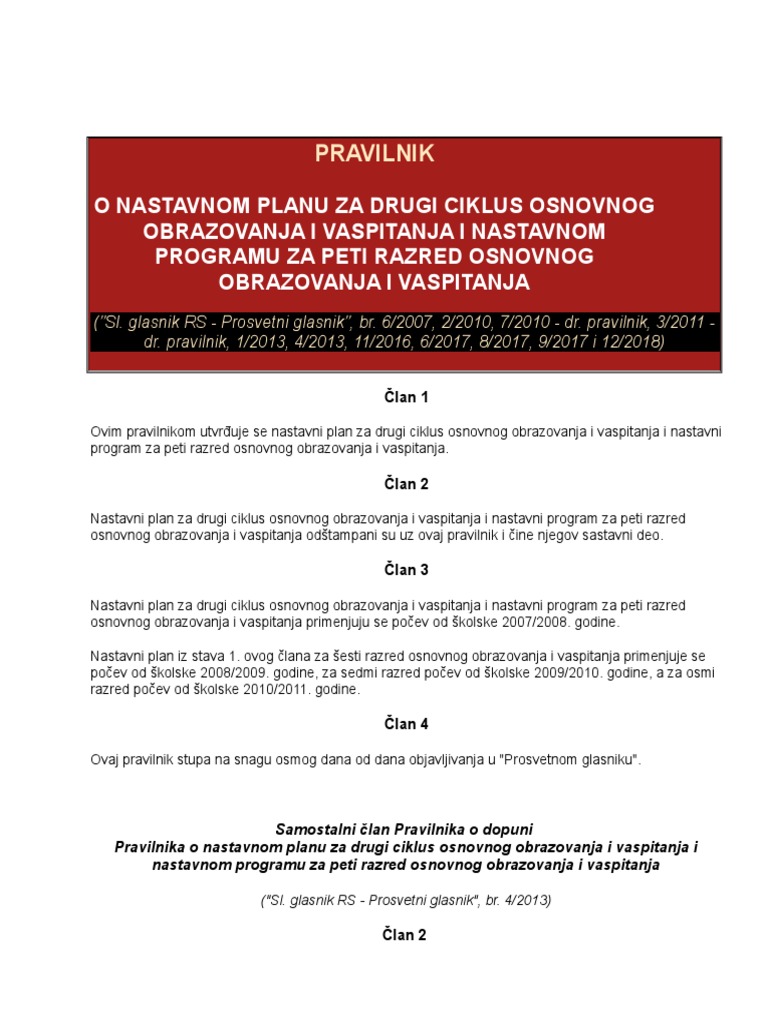 PRAVILNIK

O NASTAVNOM PLANU ZA DRUGI CIKLUS OSNOVNOG OBRAZOVANJA I VASPITANJA I NASTAVNOM PROGRAMU ZA PETI RAZRED OSNOVNOG OBRAZOVANJA I VASPITANJA

("Sl. glasnik RS - Prosvetni glasnik", br. 6/2007, 2/2010, 7/2010 - dr. pravilnik, 3/2011 - dr. pravilnik, 1/2013, 4/2013, 11/2016, 6/2017, 8/2017, 9/2017 i 12/2018)

Član 1

Ovim pravilnikom utvrđuje se nastavni plan za drugi ciklus osnovnog obrazovanja i vaspitanja i nastavni program za peti razred osnovnog obrazovanja i vaspitanja.

Član 2

Nastavni plan za drugi ciklus osnovnog obrazovanja i vaspitanja i nastavni program za peti razred osnovnog obrazovanja i vaspitanja odštampani su uz ovaj pravilnik i čine njegov sastavni deo.

Član 3

Nastavni plan za drugi ciklus osnovnog obrazovanja i vaspitanja i nastavni program za peti razred osnovnog obrazovanja i vaspitanja primenjuju se počev od školske 2007/2008. godine.

Nastavni plan iz stava 1. ovog člana za šesti razred osnovnog obrazovanja i vaspitanja primenjuje se počev od školske 2008/2009. godine, za sedmi razred počev od školske 2009/2010. godine, a za osmi razred počev od školske 2010/2011. godine.

Član 4

Ovaj pravilnik stupa na snagu osmog dana od dana objavljivanja u "Prosvetnom glasniku".

Samostalni član Pravilnika o dopuni
Pravilnika o nastavnom planu za drugi ciklus osnovnog obrazovanja i vaspitanja i nastavnom programu za peti razred osnovnog obrazovanja i vaspitanja

("Sl. glasnik RS - Prosvetni glasnik", br. 4/2013)

Član 2